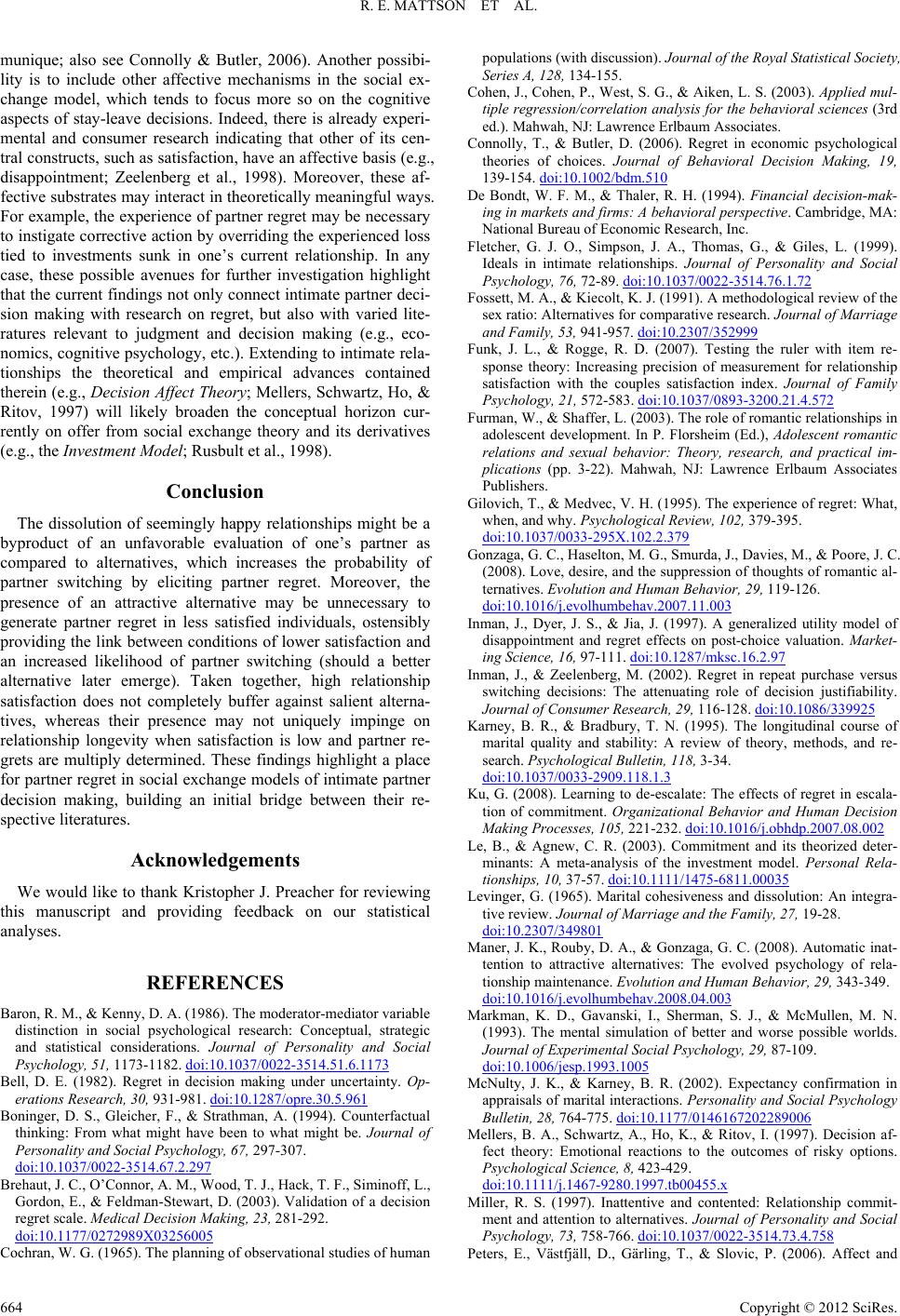 R. E. MATTSON ET AL.

munique; also see Connolly & Butler, 2006). Another possibility is to include other affective mechanisms in the social exchange model, which tends to focus more so on the cognitive aspects of stay-leave decisions. Indeed, there is already experimental and consumer research indicating that other of its central constructs, such as satisfaction, have an affective basis (e.g., disappointment; Zeelenberg et al., 1998). Moreover, these affective substrates may interact in theoretically meaningful ways. For example, the experience of partner regret may be necessary to instigate corrective action by overriding the experienced loss tied to investments sunk in one's current relationship. In any case, these possible avenues for further investigation highlight that the current findings not only connect intimate partner decision making with research on regret, but also with varied literatures relevant to judgment and decision making (e.g., economics, cognitive psychology, etc.). Extending to intimate relationships the theoretical and empirical advances contained therein (e.g., Decision Affect Theory; Mellers, Schwartz, Ho, & Ritov, 1997) will likely broaden the conceptual horizon currently on offer from social exchange theory and its derivatives (e.g., the Investment Model; Rusbult et al., 1998).

Conclusion

The dissolution of seemingly happy relationships might be a byproduct of an unfavorable evaluation of one's partner as compared to alternatives, which increases the probability of partner switching by eliciting partner regret. Moreover, the presence of an attractive alternative may be unnecessary to generate partner regret in less satisfied individuals, ostensibly providing the link between conditions of lower satisfaction and an increased likelihood of partner switching (should a better alternative later emerge). Taken together, high relationship satisfaction does not completely buffer against salient alternatives, whereas their presence may not uniquely impinge on relationship longevity when satisfaction is low and partner regrets are multiply determined. These findings highlight a place for partner regret in social exchange models of intimate partner decision making, building an initial bridge between their respective literatures.

Acknowledgements

We would like to thank Kristopher J. Preacher for reviewing this manuscript and providing feedback on our statistical analyses.

REFERENCES

Baron, R. M., & Kenny, D. A. (1986). The moderator-mediator variable distinction in social psychological research: Conceptual, strategic and statistical considerations. Journal of Personality and Social Psychology, 51, 1173-1182. doi:10.1037/0022-3514.51.6.1173

Bell, D. E. (1982). Regret in decision making under uncertainty. Operations Research, 30, 931-981. doi:10.1287/opre.30.5.961

Boninger, D. S., Gleicher, F., & Strathman, A. (1994). Counterfactual thinking: From what might have been to what might be. Journal of Personality and Social Psychology, 67, 297-307. doi:10.1037/0022-3514.67.2.297

Brehaut, J. C., O'Connor, A. M., Wood, T. J., Hack, T. F., Siminoff, L., Gordon, E., & Feldman-Stewart, D. (2003). Validation of a decision regret scale. Medical Decision Making, 23, 281-292. doi:10.1177/0272989X03256005

Cochran, W. G. (1965). The planning of observational studies of human populations (with discussion). Journal of the Royal Statistical Society, Series A, 128, 134-155.

Cohen, J., Cohen, P., West, S. G., & Aiken, L. S. (2003). Applied multiple regression/correlation analysis for the behavioral sciences (3rd ed.). Mahwah, NJ: Lawrence Erlbaum Associates.

Connolly, T., & Butler, D. (2006). Regret in economic psychological theories of choices. Journal of Behavioral Decision Making, 19, 139-154. doi:10.1002/bdm.510

De Bondt, W. F. M., & Thaler, R. H. (1994). Financial decision-making in markets and firms: A behavioral perspective. Cambridge, MA: National Bureau of Economic Research, Inc.

Fletcher, G. J. O., Simpson, J. A., Thomas, G., & Giles, L. (1999). Ideals in intimate relationships. Journal of Personality and Social Psychology, 76, 72-89. doi:10.1037/0022-3514.76.1.72

Fossett, M. A., & Kiecolt, K. J. (1991). A methodological review of the sex ratio: Alternatives for comparative research. Journal of Marriage and Family, 53, 941-957. doi:10.2307/352999

Funk, J. L., & Rogge, R. D. (2007). Testing the ruler with item response theory: Increasing precision of measurement for relationship satisfaction with the couples satisfaction index. Journal of Family Psychology, 21, 572-583. doi:10.1037/0893-3200.21.4.572

Furman, W., & Shaffer, L. (2003). The role of romantic relationships in adolescent development. In P. Florsheim (Ed.), Adolescent romantic relations and sexual behavior: Theory, research, and practical implications (pp. 3-22). Mahwah, NJ: Lawrence Erlbaum Associates Publishers.

Gilovich, T., & Medvec, V. H. (1995). The experience of regret: What, when, and why. Psychological Review, 102, 379-395. doi:10.1037/0033-295X.102.2.379

Gonzaga, G. C., Haselton, M. G., Smurda, J., Davies, M., & Poore, J. C. (2008). Love, desire, and the suppression of thoughts of romantic alternatives. Evolution and Human Behavior, 29, 119-126. doi:10.1016/j.evolhumbehav.2007.11.003

Inman, J., Dyer, J. S., & Jia, J. (1997). A generalized utility model of disappointment and regret effects on post-choice valuation. Marketing Science, 16, 97-111. doi:10.1287/mksc.16.2.97

Inman, J., & Zeelenberg, M. (2002). Regret in repeat purchase versus switching decisions: The attenuating role of decision justifiability. Journal of Consumer Research, 29, 116-128. doi:10.1086/339925

Karney, B. R., & Bradbury, T. N. (1995). The longitudinal course of marital quality and stability: A review of theory, methods, and research. Psychological Bulletin, 118, 3-34. doi:10.1037/0033-2909.118.1.3

Ku, G. (2008). Learning to de-escalate: The effects of regret in escalation of commitment. Organizational Behavior and Human Decision Making Processes, 105, 221-232. doi:10.1016/j.obhdp.2007.08.002

Le, B., & Agnew, C. R. (2003). Commitment and its theorized determinants: A meta-analysis of the investment model. Personal Relationships, 10, 37-57. doi:10.1111/1475-6811.00035

Levinger, G. (1965). Marital cohesiveness and dissolution: An integrative review. Journal of Marriage and the Family, 27, 19-28. doi:10.2307/349801

Maner, J. K., Rouby, D. A., & Gonzaga, G. C. (2008). Automatic inattention to attractive alternatives: The evolved psychology of relationship maintenance. Evolution and Human Behavior, 29, 343-349. doi:10.1016/j.evolhumbehav.2008.04.003

Markman, K. D., Gavanski, I., Sherman, S. J., & McMullen, M. N. (1993). The mental simulation of better and worse possible worlds. Journal of Experimental Social Psychology, 29, 87-109. doi:10.1006/jesp.1993.1005

McNulty, J. K., & Karney, B. R. (2002). Expectancy confirmation in appraisals of marital interactions. Personality and Social Psychology Bulletin, 28, 764-775. doi:10.1177/0146167202289006

Mellers, B. A., Schwartz, A., Ho, K., & Ritov, I. (1997). Decision affect theory: Emotional reactions to the outcomes of risky options. Psychological Science, 8, 423-429. doi:10.1111/j.1467-9280.1997.tb00455.x

Miller, R. S. (1997). Inattentive and contented: Relationship commitment and attention to alternatives. Journal of Personality and Social Psychology, 73, 758-766. doi:10.1037/0022-3514.73.4.758

Peters, E., Västfjäll, D., Gärling, T., & Slovic, P. (2006). Affect and

664 Copyright © 2012 SciRes.